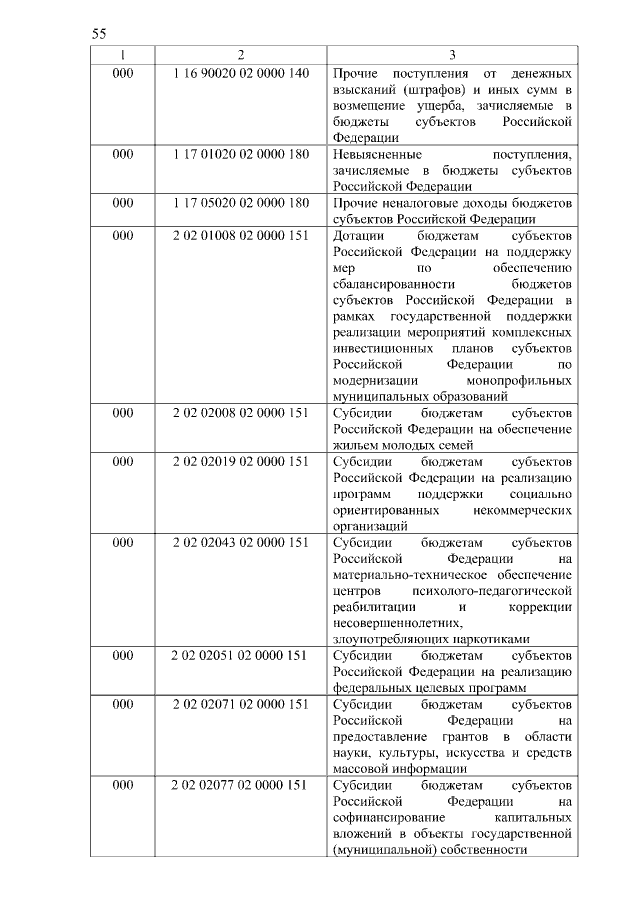 55

| 1 | 2 | 3 |
|---|---|---|
| 000 | 1 16 90020 02 0000 140 | Прочие поступления от денежных взысканий (штрафов) и иных сумм в возмещение ущерба, зачисляемые в бюджеты субъектов Российской Федерации |
| 000 | 1 17 01020 02 0000 180 | Невыясненные поступления, зачисляемые в бюджеты субъектов Российской Федерации |
| 000 | 1 17 05020 02 0000 180 | Прочие неналоговые доходы бюджетов субъектов Российской Федерации |
| 000 | 2 02 01008 02 0000 151 | Дотации бюджетам субъектов Российской Федерации на поддержку мер по обеспечению сбалансированности бюджетов субъектов Российской Федерации в рамках государственной поддержки реализации мероприятий комплексных инвестиционных планов субъектов Российской Федерации по модернизации монопрофильных муниципальных образований |
| 000 | 2 02 02008 02 0000 151 | Субсидии бюджетам субъектов Российской Федерации на обеспечение жильем молодых семей |
| 000 | 2 02 02019 02 0000 151 | Субсидии бюджетам субъектов Российской Федерации на реализацию программ поддержки социально ориентированных некоммерческих организаций |
| 000 | 2 02 02043 02 0000 151 | Субсидии бюджетам субъектов Российской Федерации на материально-техническое обеспечение центров психолого-педагогической реабилитации и коррекции несовершеннолетних, злоупотребляющих наркотиками |
| 000 | 2 02 02051 02 0000 151 | Субсидии бюджетам субъектов Российской Федерации на реализацию федеральных целевых программ |
| 000 | 2 02 02071 02 0000 151 | Субсидии бюджетам субъектов Российской Федерации на предоставление грантов в области науки, культуры, искусства и средств массовой информации |
| 000 | 2 02 02077 02 0000 151 | Субсидии бюджетам субъектов Российской Федерации на софинансирование капитальных вложений в объекты государственной (муниципальной) собственности |